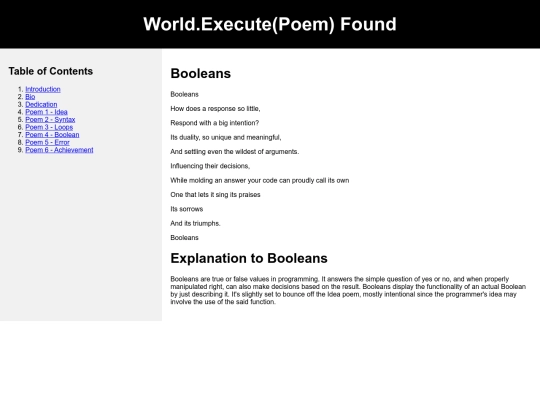 World.Execute(Poem) Found

Table of Contents

1. Introduction
2. Bio
3. Dedication
4. Poem 1 - Idea
5. Poem 2 - Syntax
6. Poem 3 - Loops
7. Poem 4 - Boolean
8. Poem 5 - Error
9. Poem 6 - Achievement

Booleans

Booleans

How does a response so little,

Respond with a big intention?

Its duality, so unique and meaningful,

And settling even the wildest of arguments.

Influencing their decisions,

While molding an answer your code can proudly call its own

One that lets it sing its praises

Its sorrows

And its triumphs.

Booleans

Explanation to Booleans

Booleans are true or false values in programming. It answers the simple question of yes or no, and when properly manipulated right, can also make decisions based on the result. Booleans display the functionality of an actual Boolean by just describing it. It's slightly set to bounce off the Idea poem, mostly intentional since the programmer's idea may involve the use of the said function.